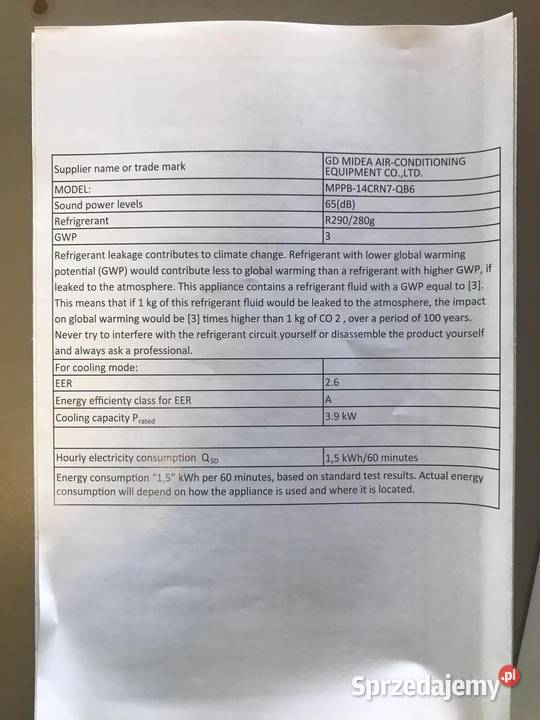 | Supplier name or trade mark | GD MIDEA AIR-CONDITIONING EQUIPMENT CO.,LTD. |
|---|---|
| MODEL: | MPPB-14CRN7-QB6 |
| Sound power levels | 65(dB) |
| Refrigrerant | R290/280g |
| GWP | 3 |
| Refrigerant leakage contributes to climate change. Refrigerant with lower global warming potential (GWP) would contribute less to global warming than a refrigerant with higher GWP, if leaked to the atmosphere. This appliance contains a refrigerant fluid with a GWP equal to [3]. This means that if 1 kg of this refrigerant fluid would be leaked to the atmosphere, the impact on global warming would be [3] times higher than 1 kg of CO 2 , over a period of 100 years. Never try to interfere with the refrigerant circuit yourself or disassemble the product yourself and always ask a professional. | |
| For cooling mode: | |
| EER | 2.6 |
| Energy efficiency class for EER | A |
| Cooling capacity $P_{rated}$ | 3.9 kW |
| | |
| Hourly electricity consumption $Q_{SD}$ | 1,5 kWh/60 minutes |
| Energy consumption "1,5" kWh per 60 minutes, based on standard test results. Actual energy consumption will depend on how the appliance is used and where it is located. | |

Sprzedajemy.pl